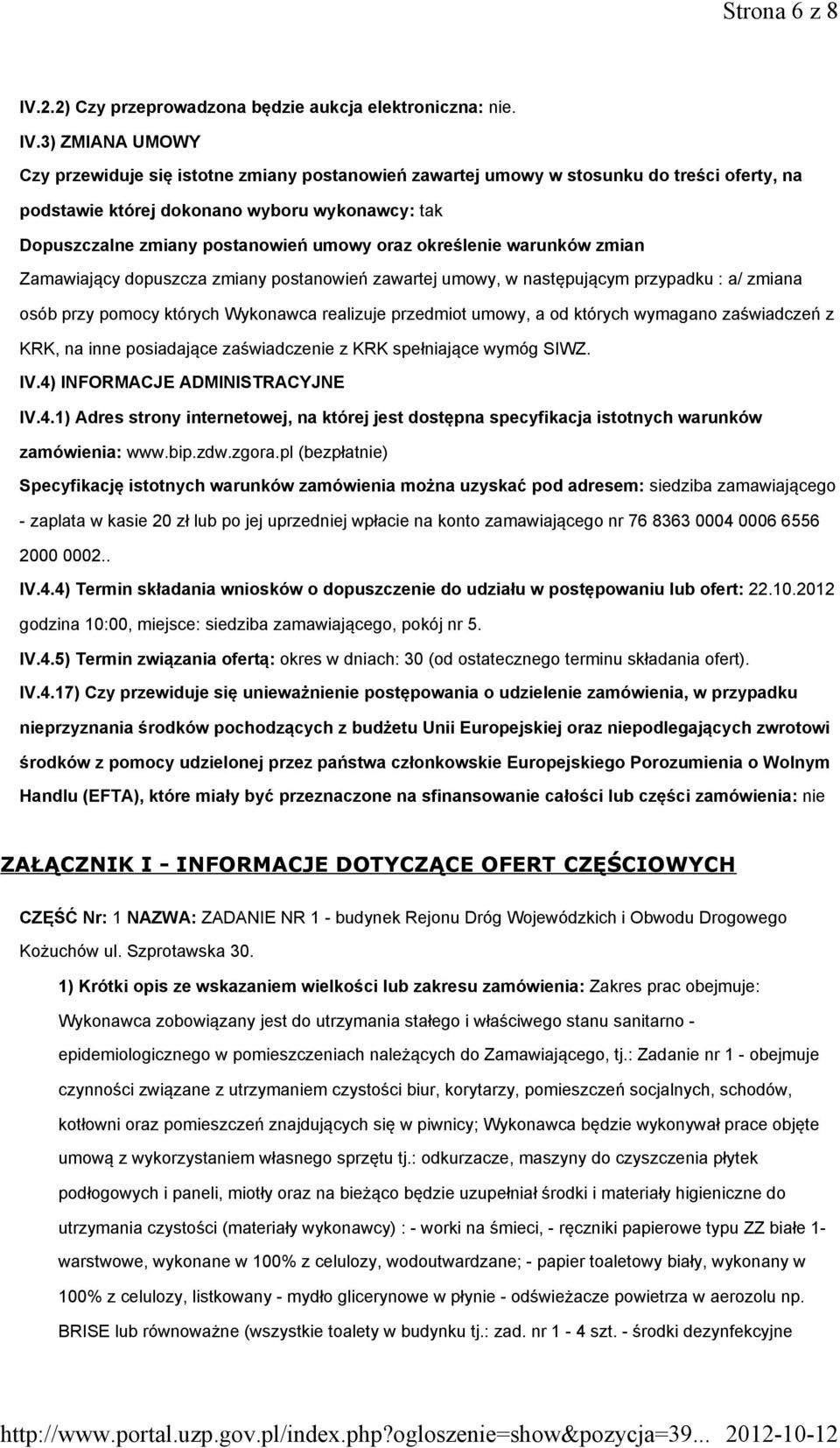 Strona 6 z 8

IV.2.2) Czy przeprowadzona będzie aukcja elektroniczna: nie.

IV.3) ZMIANA UMOWY

Czy przewiduje się istotne zmiany postanowień zawartej umowy w stosunku do treści oferty, na podstawie której dokonano wyboru wykonawcy: tak

Dopuszczalne zmiany postanowień umowy oraz określenie warunków zmian

Zamawiający dopuszcza zmiany postanowień zawartej umowy, w następującym przypadku : a/ zmiana osób przy pomocy których Wykonawca realizuje przedmiot umowy, a od których wymagano zaświadczeń z KRK, na inne posiadające zaświadczenie z KRK spełniające wymóg SIWZ.

IV.4) INFORMACJE ADMINISTRACYJNE

IV.4.1) Adres strony internetowej, na której jest dostępna specyfikacja istotnych warunków zamówienia: www.bip.zdw.zgora.pl (bezpłatnie)

Specyfikację istotnych warunków zamówienia można uzyskać pod adresem: siedziba zamawiającego - zaplata w kasie 20 zł lub po jej uprzedniej wpłacie na konto zamawiającego nr 76 8363 0004 0006 6556 2000 0002..

IV.4.4) Termin składania wniosków o dopuszczenie do udziału w postępowaniu lub ofert: 22.10.2012 godzina 10:00, miejsce: siedziba zamawiającego, pokój nr 5.

IV.4.5) Termin związania ofertą: okres w dniach: 30 (od ostatecznego terminu składania ofert).

IV.4.17) Czy przewiduje się unieważnienie postępowania o udzielenie zamówienia, w przypadku nieprzyznania środków pochodzących z budżetu Unii Europejskiej oraz niepodlegających zwrotowi środków z pomocy udzielonej przez państwa członkowskie Europejskiego Porozumienia o Wolnym Handlu (EFTA), które miały być przeznaczone na sfinansowanie całości lub części zamówienia: nie

ZAŁĄCZNIK I - INFORMACJE DOTYCZĄCE OFERT CZĘŚCIOWYCH

CZĘŚĆ Nr: 1 NAZWA: ZADANIE NR 1 - budynek Rejonu Dróg Wojewódzkich i Obwodu Drogowego Kożuchów ul. Szprotawska 30.

1) Krótki opis ze wskazaniem wielkości lub zakresu zamówienia: Zakres prac obejmuje: Wykonawca zobowiązany jest do utrzymania stałego i właściwego stanu sanitarno - epidemiologicznego w pomieszczeniach należących do Zamawiającego, tj.: Zadanie nr 1 - obejmuje czynności związane z utrzymaniem czystości biur, korytarzy, pomieszczeń socjalnych, schodów, kotłowni oraz pomieszczeń znajdujących się w piwnicy; Wykonawca będzie wykonywał prace objęte umową z wykorzystaniem własnego sprzętu tj.: odkurzacze, maszyny do czyszczenia płytek podłogowych i paneli, miotły oraz na bieżąco będzie uzupełniał środki i materiały higieniczne do utrzymania czystości (materiały wykonawcy) : - worki na śmieci, - ręczniki papierowe typu ZZ białe 1-warstwowe, wykonane w 100% z celulozy, wodoutwardzane; - papier toaletowy biały, wykonany w 100% z celulozy, listkowany - mydło glicerynowe w płynie - odświeżacze powietrza w aerozolu np. BRISE lub równoważne (wszystkie toalety w budynku tj.: zad. nr 1 - 4 szt. - środki dezynfekcyjne

http://www.portal.uzp.gov.pl/index.php?ogloszenie=show&pozycja=39... 2012-10-12